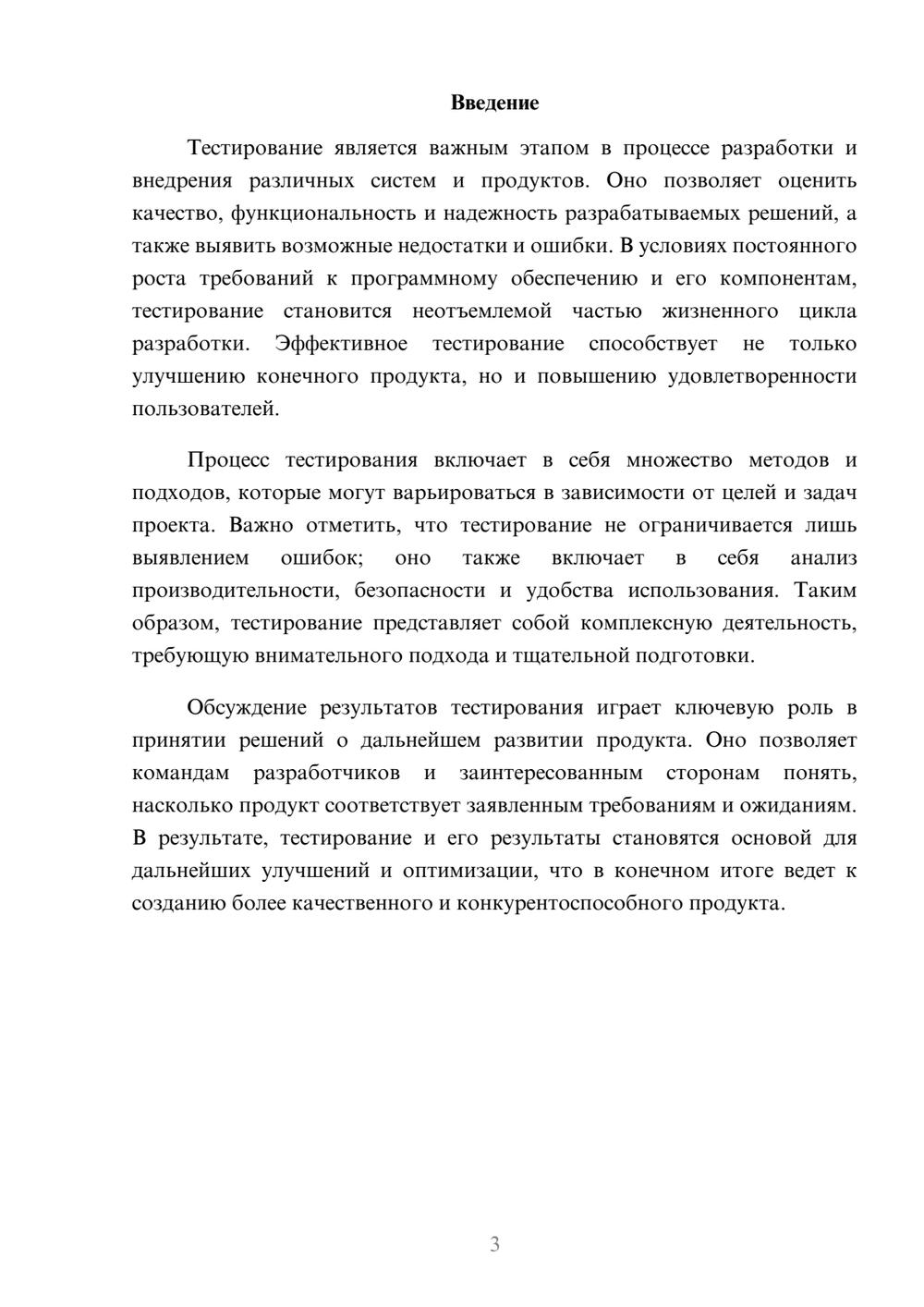 Введение

Тестирование является важным этапом в процессе разработки и внедрения различных систем и продуктов. Оно позволяет оценить качество, функциональность и надежность разрабатываемых решений, а также выявить возможные недостатки и ошибки. В условиях постоянного роста требований к программному обеспечению и его компонентам, тестирование становится неотъемлемой частью жизненного цикла разработки. Эффективное тестирование способствует не только улучшению конечного продукта, но и повышению удовлетворенности пользователей.

Процесс тестирования включает в себя множество методов и подходов, которые могут варьироваться в зависимости от целей и задач проекта. Важно отметить, что тестирование не ограничивается лишь выявлением ошибок; оно также включает в себя анализ производительности, безопасности и удобства использования. Таким образом, тестирование представляет собой комплексную деятельность, требующую внимательного подхода и тщательной подготовки.

Обсуждение результатов тестирования играет ключевую роль в принятии решений о дальнейшем развитии продукта. Оно позволяет командам разработчиков и заинтересованным сторонам понять, насколько продукт соответствует заявленным требованиям и ожиданиям. В результате, тестирование и его результаты становятся основой для дальнейших улучшений и оптимизации, что в конечном итоге ведет к созданию более качественного и конкурентоспособного продукта.

3